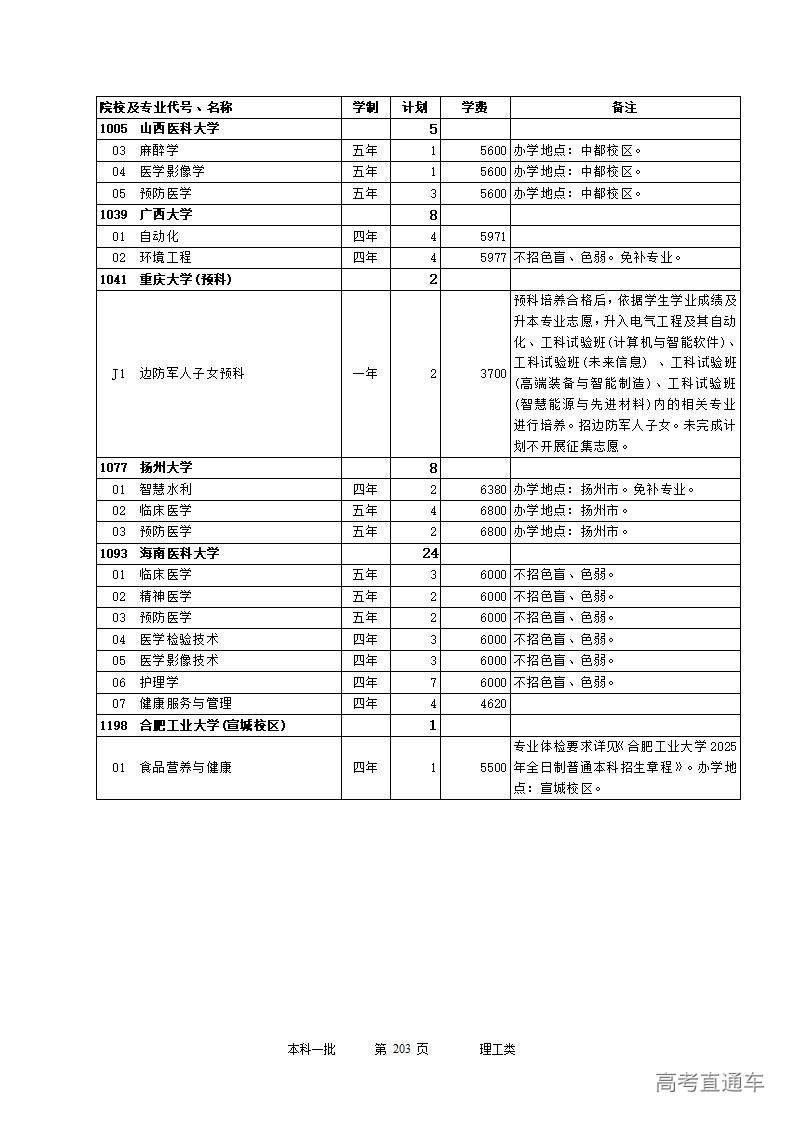 | 院校及专业代号、名称 | 学制 | 计划 | 学费 | 备注 |
|---|---|---|---|---|
| 1005 山西医科大学 | | 5 | | |
| 03 麻醉学 | 五年 | 1 | 5600 | 办学地点：中都校区。 |
| 04 医学影像学 | 五年 | 1 | 5600 | 办学地点：中都校区。 |
| 05 预防医学 | 五年 | 3 | 5600 | 办学地点：中都校区。 |
| 1039 广西大学 | | 8 | | |
| 01 自动化 | 四年 | 4 | 5971 | |
| 02 环境工程 | 四年 | 4 | 5977 | 不招色盲、色弱。免补专业。 |
| 1041 重庆大学(预科) | | 2 | | |
| J1 边防军人子女预科 | 一年 | 2 | 3700 | 预科培养合格后，依据学生学业成绩及升本专业志愿，升入电气工程及其自动化、工科试验班(计算机与智能软件)、工科试验班(未来信息)、工科试验班(高端装备与智能制造)、工科试验班(智慧能源与先进材料)内的相关专业进行培养。招边防军人子女。未完成计划不开展征集志愿。 |
| 1077 扬州大学 | | 8 | | |
| 01 智慧水利 | 四年 | 2 | 6380 | 办学地点：扬州市。免补专业。 |
| 02 临床医学 | 五年 | 4 | 6800 | 办学地点：扬州市。 |
| 03 预防医学 | 五年 | 2 | 6800 | 办学地点：扬州市。 |
| 1093 海南医科大学 | | 24 | | |
| 01 临床医学 | 五年 | 3 | 6000 | 不招色盲、色弱。 |
| 02 精神医学 | 五年 | 2 | 6000 | 不招色盲、色弱。 |
| 03 预防医学 | 五年 | 2 | 6000 | 不招色盲、色弱。 |
| 04 医学检验技术 | 四年 | 3 | 6000 | 不招色盲、色弱。 |
| 05 医学影像技术 | 四年 | 3 | 6000 | 不招色盲、色弱。 |
| 06 护理学 | 四年 | 7 | 6000 | 不招色盲、色弱。 |
| 07 健康服务与管理 | 四年 | 4 | 4620 | |
| 1198 合肥工业大学(宣城校区) | | 1 | | |
| 01 食品营养与健康 | 四年 | 1 | 5500 | 专业体检要求详见《合肥工业大学2025年全日制普通本科招生章程》。办学地点：宣城校区。 |

本科一批 第 203 页 理工类

高考直通车